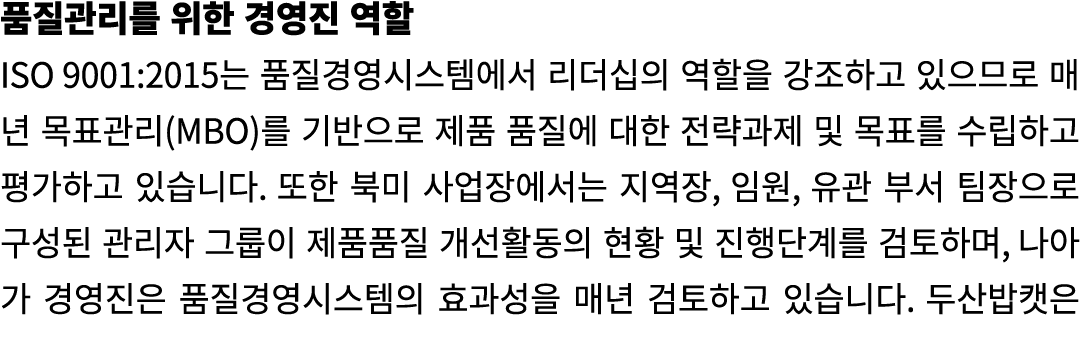 품질관리를 위한 경영진 역할

ISO 9001:2015는 품질경영시스템에서 리더십의 역할을 강조하고 있으므로 매년 목표관리(MBO)를 기반으로 제품 품질에 대한 전략과제 및 목표를 수립하고 평가하고 있습니다. 또한 북미 사업장에서는 지역장, 임원, 유관 부서 팀장으로 구성된 관리자 그룹이 제품품질 개선활동의 현황 및 진행단계를 검토하며, 나아가 경영진은 품질경영시스템의 효과성을 매년 검토하고 있습니다. 두산밥캣은